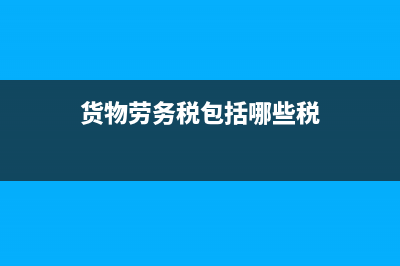 货物劳务税包括哪些税